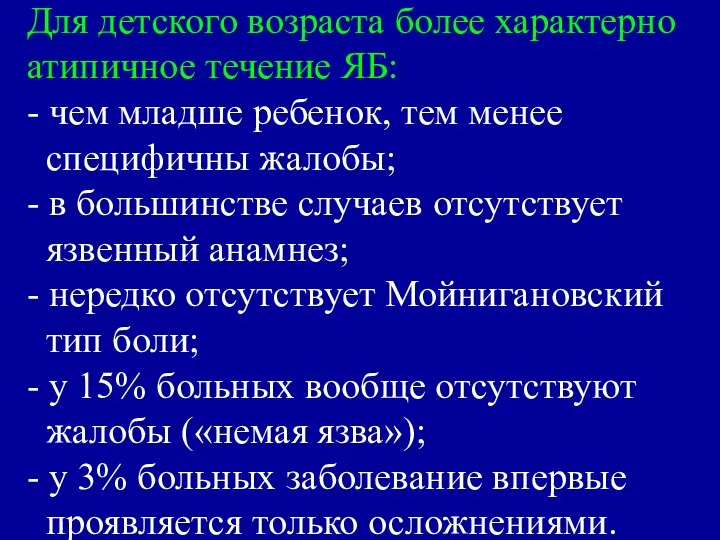 Для детского возраста более характерно атипичное течение ЯБ:
- чем младше ребенок, тем менее специфичны жалобы;
- в большинстве случаев отсутствует язвенный анамнез;
- нередко отсутствует Мойнигановский тип боли;
- у 15% больных вообще отсутствуют жалобы («немая язва»);
- у 3% больных заболевание впервые проявляется только осложнениями.